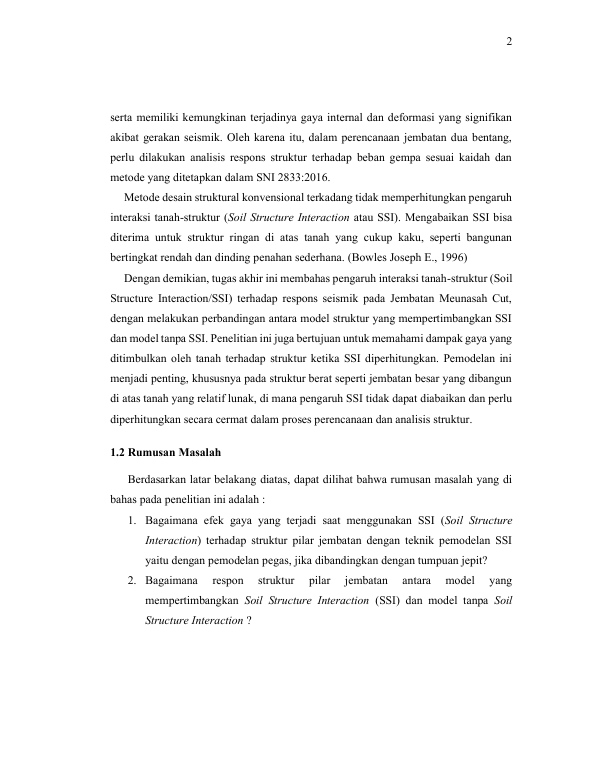 2

serta memiliki kemungkinan terjadinya gaya internal dan deformasi yang signifikan akibat gerakan seismik. Oleh karena itu, dalam perencanaan jembatan dua bentang, perlu dilakukan analisis respons struktur terhadap beban gempa sesuai kaidah dan metode yang ditetapkan dalam SNI 2833:2016.

Metode desain struktural konvensional terkadang tidak memperhitungkan pengaruh interaksi tanah-struktur (Soil Structure Interaction atau SSI). Mengabaikan SSI bisa diterima untuk struktur ringan di atas tanah yang cukup kaku, seperti bangunan bertingkat rendah dan dinding penahan sederhana. (Bowles Joseph E., 1996)

Dengan demikian, tugas akhir ini membahas pengaruh interaksi tanah-struktur (Soil Structure Interaction/SSI) terhadap respons seismik pada Jembatan Meunasah Cut, dengan melakukan perbandingan antara model struktur yang mempertimbangkan SSI dan model tanpa SSI. Penelitian ini juga bertujuan untuk memahami dampak gaya yang ditimbulkan oleh tanah terhadap struktur ketika SSI diperhitungkan. Pemodelan ini menjadi penting, khususnya pada struktur berat seperti jembatan besar yang dibangun di atas tanah yang relatif lunak, di mana pengaruh SSI tidak dapat diabaikan dan perlu diperhitungkan secara cermat dalam proses perencanaan dan analisis struktur.

1.2 Rumusan Masalah

Berdasarkan latar belakang diatas, dapat dilihat bahwa rumusan masalah yang di bahas pada penelitian ini adalah :

1. Bagaimana efek gaya yang terjadi saat menggunakan SSI (Soil Structure Interaction) terhadap struktur pilar jembatan dengan teknik pemodelan SSI yaitu dengan pemodelan pegas, jika dibandingkan dengan tumpuan jepit?
2. Bagaimana respon struktur pilar jembatan antara model yang mempertimbangkan Soil Structure Interaction (SSI) dan model tanpa Soil Structure Interaction ?